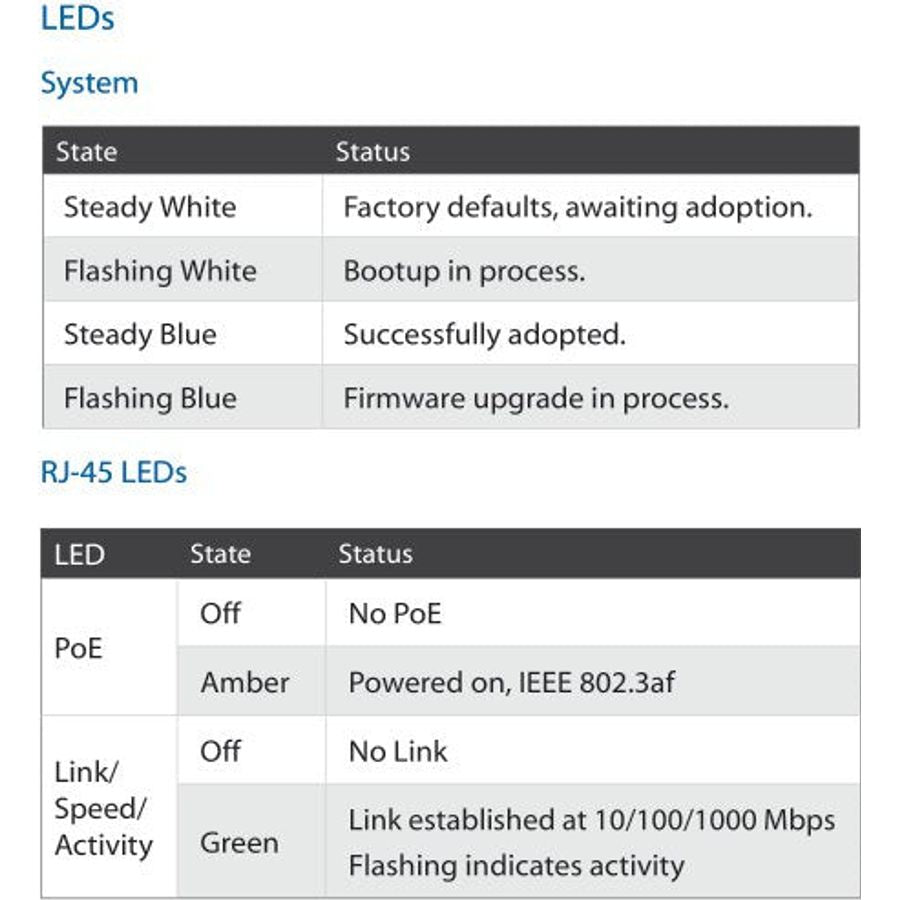 LEDs

System

| State | Status |
|---|---|
| Steady White | Factory defaults, awaiting adoption. |
| Flashing White | Bootup in process. |
| Steady Blue | Successfully adopted. |
| Flashing Blue | Firmware upgrade in process. |

RJ-45 LEDs

| LED | State | Status |
|---|---|---|
| PoE | Off | No PoE |
| | Amber | Powered on, IEEE 802.3af |
| Link/ Speed/ Activity | Off | No Link |
| | Green | Link established at 10/100/1000 Mbps Flashing indicates activity |